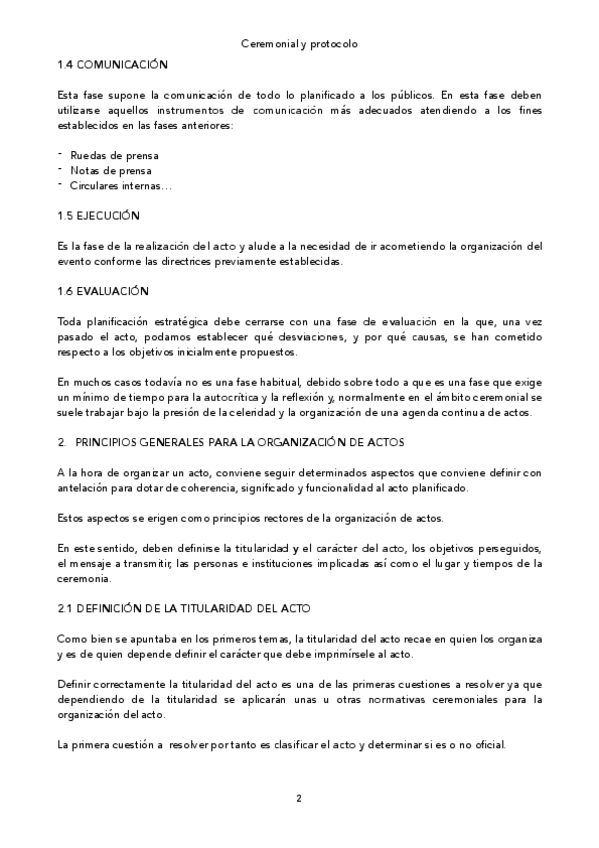 Ceremonial y protocolo

1.4 COMUNICACIÓN

Esta fase supone la comunicación de todo lo planificado a los públicos. En esta fase deben utilizarse aquellos instrumentos de comunicación más adecuados atendiendo a los fines establecidos en las fases anteriores:

- Ruedas de prensa
- Notas de prensa
- Circulares internas…

1.5 EJECUCIÓN

Es la fase de la realización del acto y alude a la necesidad de ir acometiendo la organización del evento conforme las directrices previamente establecidas.

1.6 EVALUACIÓN

Toda planificación estratégica debe cerrarse con una fase de evaluación en la que, una vez pasado el acto, podamos establecer qué desviaciones, y por qué causas, se han cometido respecto a los objetivos inicialmente propuestos.

En muchos casos todavía no es una fase habitual, debido sobre todo a que es una fase que exige un mínimo de tiempo para la autocrítica y la reflexión y, normalmente en el ámbito ceremonial se suele trabajar bajo la presión de la celeridad y la organización de una agenda continua de actos.

2. PRINCIPIOS GENERALES PARA LA ORGANIZACIÓN DE ACTOS

A la hora de organizar un acto, conviene seguir determinados aspectos que conviene definir con antelación para dotar de coherencia, significado y funcionalidad al acto planificado.

Estos aspectos se erigen como principios rectores de la organización de actos.

En este sentido, deben definirse la titularidad y el carácter del acto, los objetivos perseguidos, el mensaje a transmitir, las personas e instituciones implicadas así como el lugar y tiempos de la ceremonia.

2.1 DEFINICIÓN DE LA TITULARIDAD DEL ACTO

Como bien se apuntaba en los primeros temas, la titularidad del acto recae en quien los organiza y es de quien depende definir el carácter que debe imprimírsele al acto.

Definir correctamente la titularidad del acto es una de las primeras cuestiones a resolver ya que dependiendo de la titularidad se aplicarán unas u otras normativas ceremoniales para la organización del acto.

La primera cuestión a resolver por tanto es clasificar el acto y determinar si es o no oficial.

2